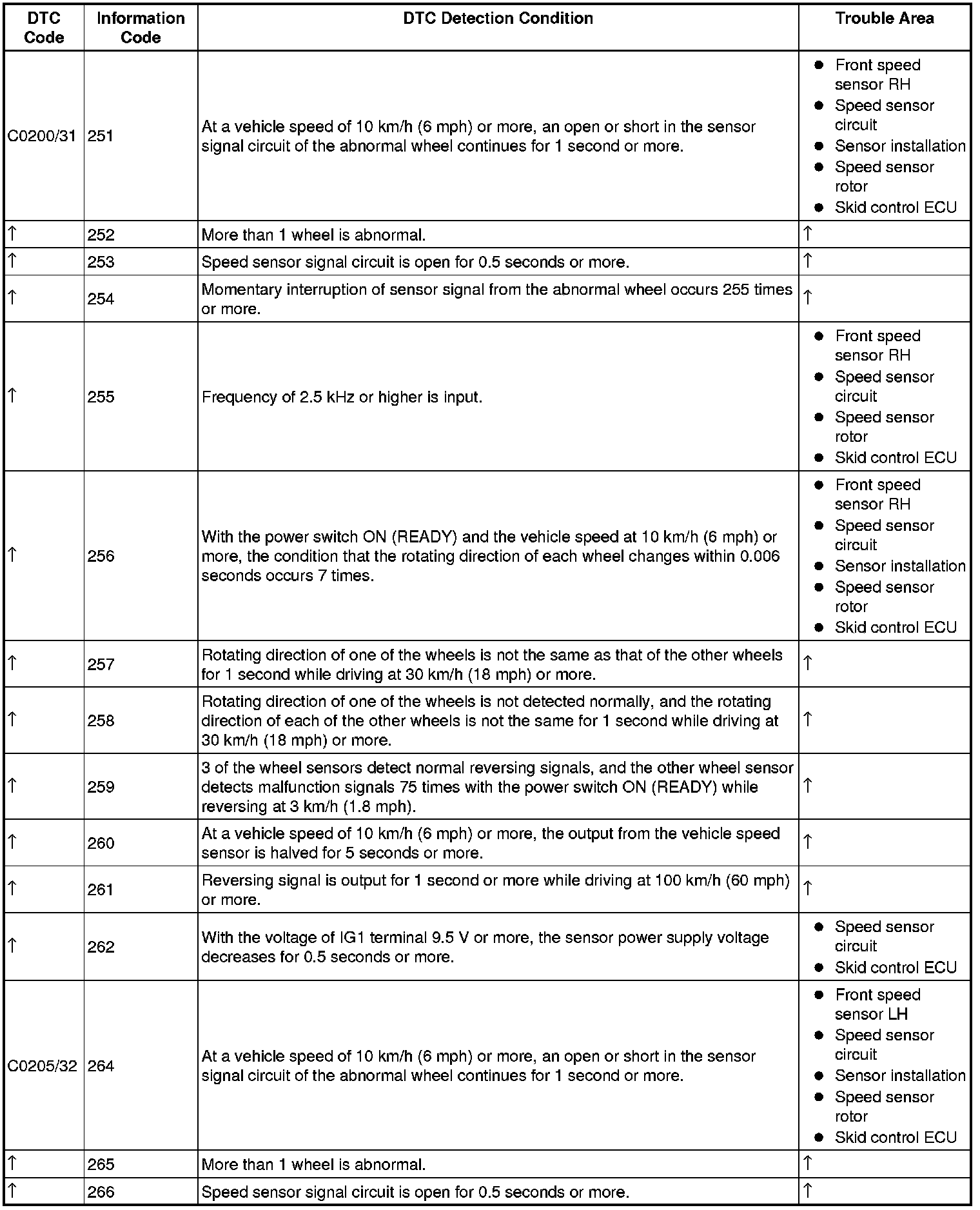 | DTC Code | Information Code | DTC Detection Condition | Trouble Area |
|---|---|---|---|
| C0200/31 | 251 | At a vehicle speed of 10 km/h (6 mph) or more, an open or short in the sensor signal circuit of the abnormal wheel continues for 1 second or more. | ● Front speed sensor RH ● Speed sensor circuit ● Sensor installation ● Speed sensor rotor ● Skid control ECU |
| ↑ | 252 | More than 1 wheel is abnormal. | ↑ |
| ↑ | 253 | Speed sensor signal circuit is open for 0.5 seconds or more. | ↑ |
| ↑ | 254 | Momentary interruption of sensor signal from the abnormal wheel occurs 255 times or more. | ↑ |
| ↑ | 255 | Frequency of 2.5 kHz or higher is input. | ● Front speed sensor RH ● Speed sensor circuit ● Speed sensor rotor ● Skid control ECU |
| ↑ | 256 | With the power switch ON (READY) and the vehicle speed at 10 km/h (6 mph) or more, the condition that the rotating direction of each wheel changes within 0.006 seconds occurs 7 times. | ● Front speed sensor RH ● Speed sensor circuit ● Sensor installation ● Speed sensor rotor ● Skid control ECU |
| ↑ | 257 | Rotating direction of one of the wheels is not the same as that of the other wheels for 1 second while driving at 30 km/h (18 mph) or more. | ↑ |
| ↑ | 258 | Rotating direction of one of the wheels is not detected normally, and the rotating direction of each of the other wheels is not the same for 1 second while driving at 30 km/h (18 mph) or more. | ↑ |
| ↑ | 259 | 3 of the wheel sensors detect normal reversing signals, and the other wheel sensor detects malfunction signals 75 times with the power switch ON (READY) while reversing at 3 km/h (1.8 mph). | ↑ |
| ↑ | 260 | At a vehicle speed of 10 km/h (6 mph) or more, the output from the vehicle speed sensor is halved for 5 seconds or more. | ↑ |
| ↑ | 261 | Reversing signal is output for 1 second or more while driving at 100 km/h (60 mph) or more. | ↑ |
| ↑ | 262 | With the voltage of IG1 terminal 9.5 V or more, the sensor power supply voltage decreases for 0.5 seconds or more. | ● Speed sensor circuit ● Skid control ECU |
| C0205/32 | 264 | At a vehicle speed of 10 km/h (6 mph) or more, an open or short in the sensor signal circuit of the abnormal wheel continues for 1 second or more. | ● Front speed sensor LH ● Speed sensor circuit ● Sensor installation ● Speed sensor rotor ● Skid control ECU |
| ↑ | 265 | More than 1 wheel is abnormal. | ↑ |
| ↑ | 266 | Speed sensor signal circuit is open for 0.5 seconds or more. | ↑ |